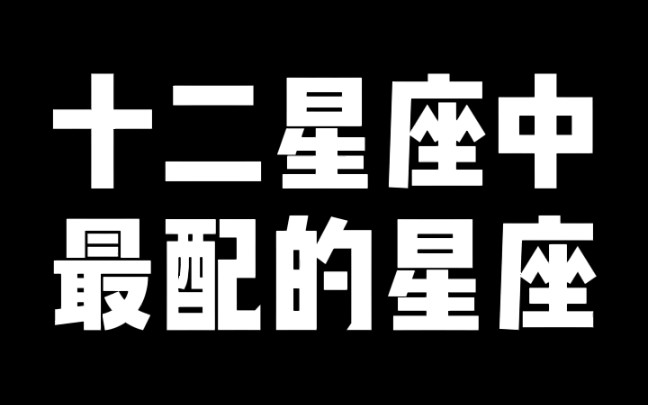 十二星座中
最配的星座